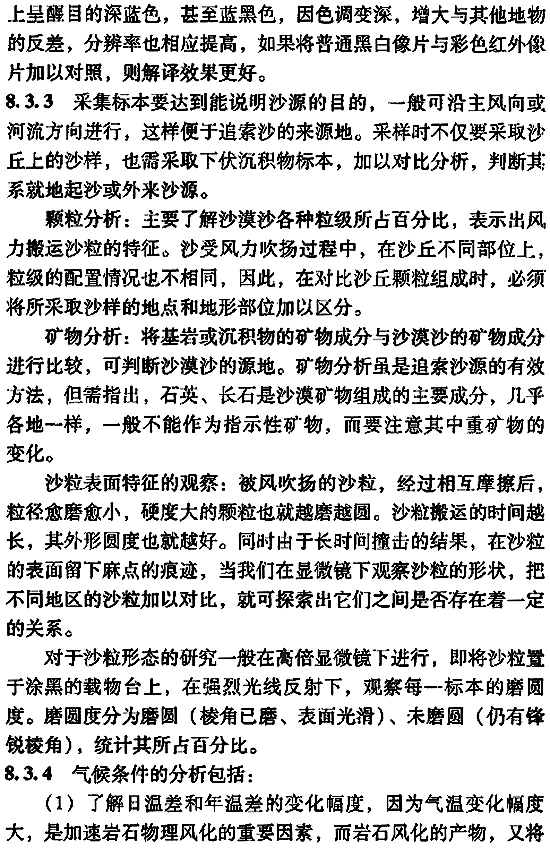 上呈醒目的深蓝色，甚至蓝黑色，因色调变深，增大与其他地物的反差，分辨率也相应提高，如果将普通黑白像片与彩色红外像片加以对照，则解译效果更好。

8.3.3 采集标本要达到能说明沙源的目的，一般可沿主风向或河流方向进行，这样便于追索沙的来源地。采样时不仅要采取沙丘上的沙样，也需采取下伏沉积物标本，加以对比分析，判断其系就地起沙或外来沙源。

颗粒分析：主要了解沙漠沙各种粒级所占百分比，表示出风力搬运沙粒的特征。沙受风力吹扬过程中，在沙丘不同部位上，粒级的配置情况也不相同，因此，在对比沙丘颗粒组成时，必须将所采取沙样的地点和地形部位加以区分。

矿物分析：将基岩或沉积物的矿物成分与沙漠沙的矿物成分进行比较，可判断沙漠沙的源地。矿物分析虽是追索沙源的有效方法，但需指出，石英、长石是沙漠矿物组成的主要成分，几乎各地一样，一般不能作为指示性矿物，而要注意其中重矿物的变化。

沙粒表面特征的观察：被风吹扬的沙粒，经过相互摩擦后，粒径愈磨愈小，硬度大的颗粒也就越磨越圆。沙粒搬运的时间越长，其外形圆度也就越好。同时由于长时间撞击的结果，在沙粒的表面留下麻点的痕迹，当我们在显微镜下观察沙粒的形状，把不同地区的沙粒加以对比，就可探索出它们之间是否存在着一定的关系。

对于沙粒形态的研究一般在高倍显微镜下进行，即将沙粒置于涂黑的载物台上，在强烈光线反射下，观察每一标本的磨圆度。磨圆度分为磨圆（棱角已磨、表面光滑）、未磨圆（仍有锋锐棱角），统计其所占百分比。

8.3.4 气候条件的分析包括：

（1）了解日温差和年温差的变化幅度，因为气温变化幅度大，是加速岩石物理风化的重要因素，而岩石风化的产物，又将